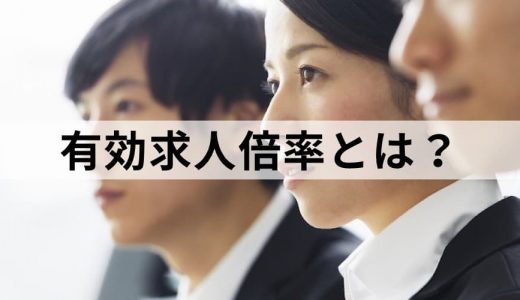 有効求人倍率とは？